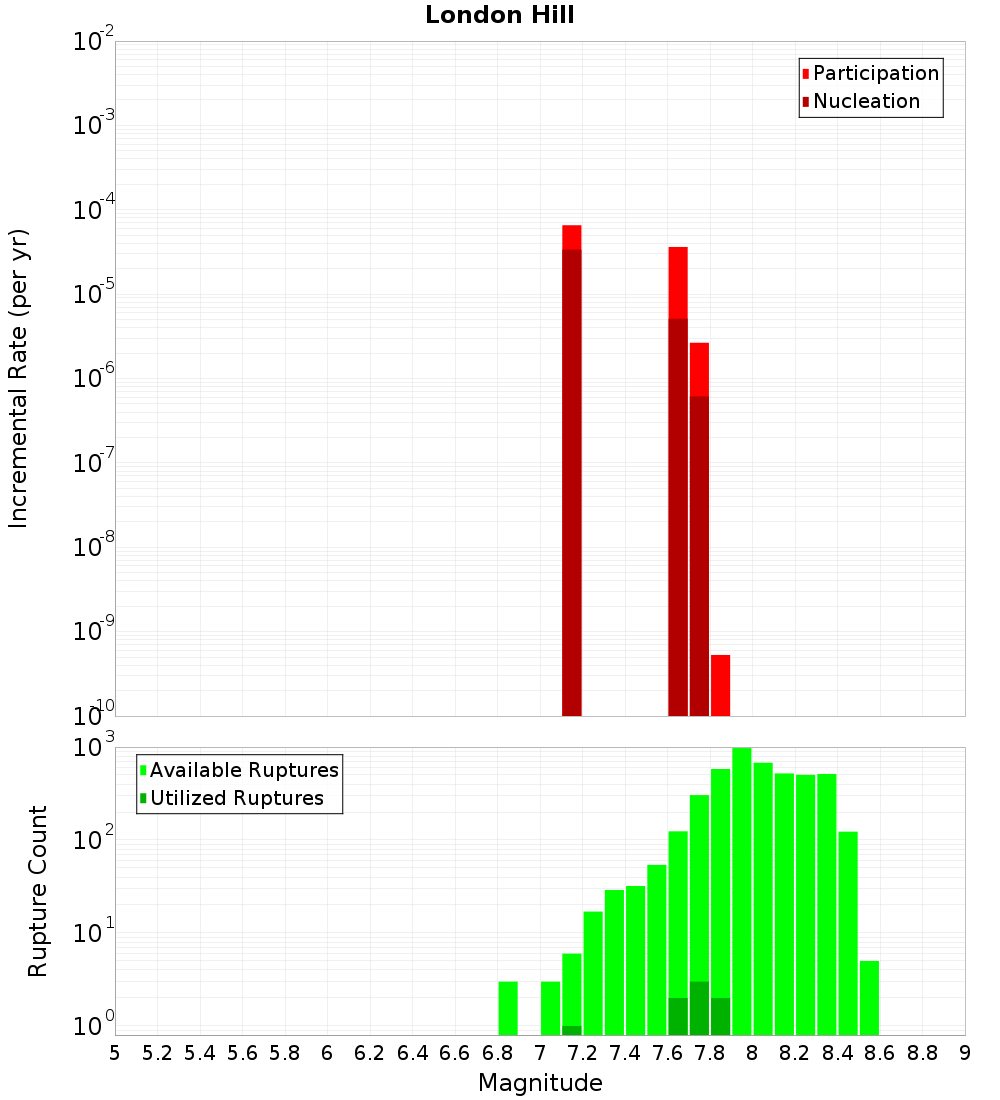 London Hill

Participation
Nucleation

Incremental Rate (per yr)

$10^{-2}$
$10^{-3}$
$10^{-4}$
$10^{-5}$
$10^{-6}$
$10^{-7}$
$10^{-8}$
$10^{-9}$
$10^{-10}$

Available Ruptures
Utilized Ruptures

Rupture Count

$10^{3}$
$10^{2}$
$10^{1}$
$10^{0}$

5 5.2 5.4 5.6 5.8 6 6.2 6.4 6.6 6.8 7 7.2 7.4 7.6 7.8 8 8.2 8.4 8.6 8.8 9

Magnitude